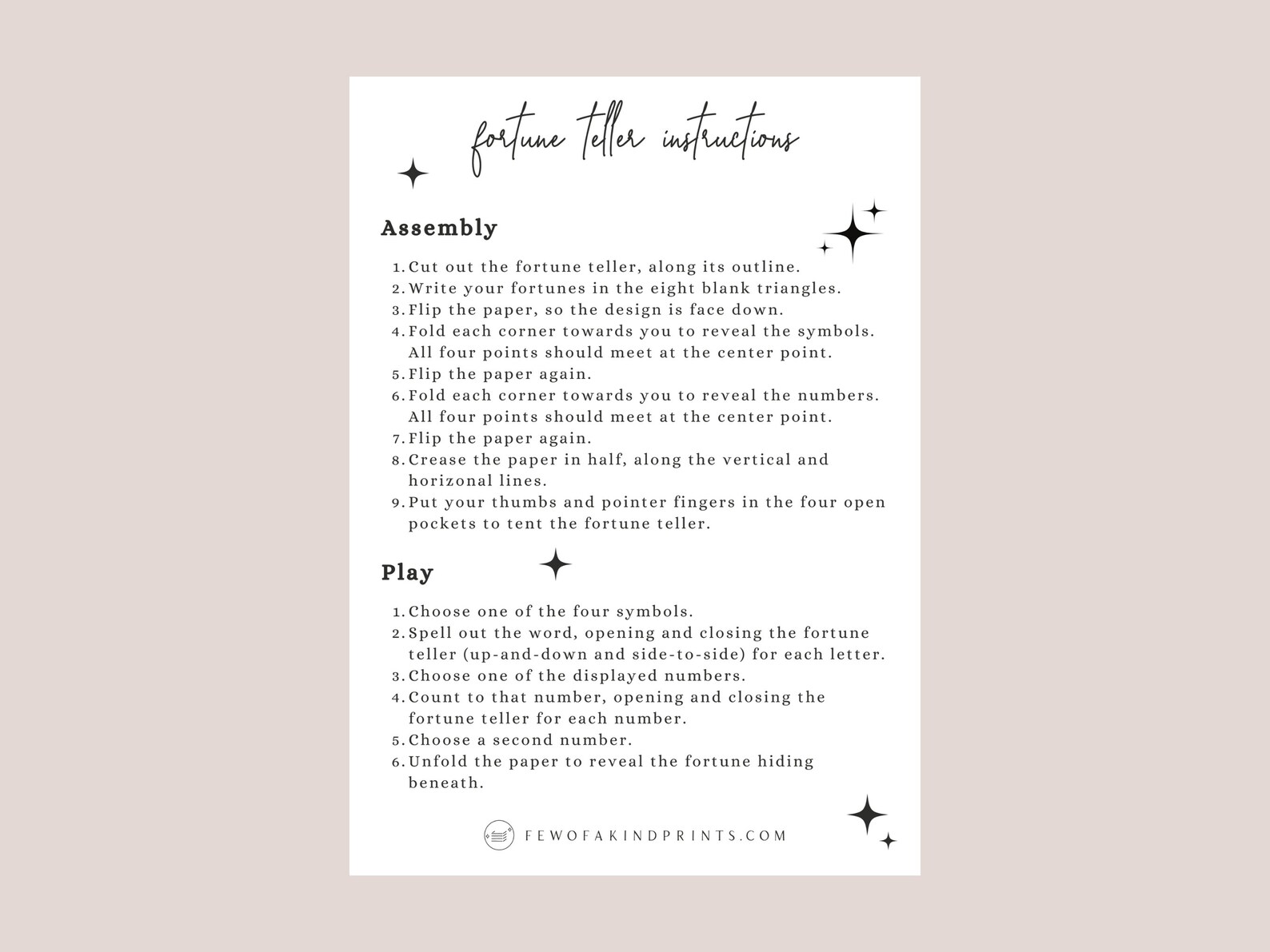 fortune teller instructions

Assembly

1. Cut out the fortune teller, along its outline.
2. Write your fortunes in the eight blank triangles.
3. Flip the paper, so the design is face down.
4. Fold each corner towards you to reveal the symbols. All four points should meet at the center point.
5. Flip the paper again.
6. Fold each corner towards you to reveal the numbers. All four points should meet at the center point.
7. Flip the paper again.
8. Crease the paper in half, along the vertical and horizonal lines.
9. Put your thumbs and pointer fingers in the four open pockets to tent the fortune teller.

Play

1. Choose one of the four symbols.
2. Spell out the word, opening and closing the fortune teller (up-and-down and side-to-side) for each letter.
3. Choose one of the displayed numbers.
4. Count to that number, opening and closing the fortune teller for each number.
5. Choose a second number.
6. Unfold the paper to reveal the fortune hiding beneath.

FEWOFAKINDPRINTS.COM